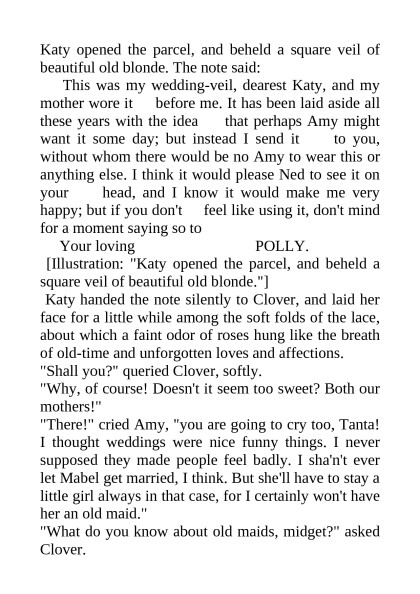 Katy opened the parcel, and beheld a square veil of beautiful old blonde. The note said:

This was my wedding-veil, dearest Katy, and my mother wore it before me. It has been laid aside all these years with the idea that perhaps Amy might want it some day; but instead I send it to you, without whom there would be no Amy to wear this or anything else. I think it would please Ned to see it on your head, and I know it would make me very happy; but if you don't feel like using it, don't mind for a moment saying so to

Your loving POLLY.

[Illustration: "Katy opened the parcel, and beheld a square veil of beautiful old blonde."]

Katy handed the note silently to Clover, and laid her face for a little while among the soft folds of the lace, about which a faint odor of roses hung like the breath of old-time and unforgotten loves and affections.

"Shall you?" queried Clover, softly.

"Why, of course! Doesn't it seem too sweet? Both our mothers!"

"There!" cried Amy, "you are going to cry too, Tanta! I thought weddings were nice funny things. I never supposed they made people feel badly. I sha'n't ever let Mabel get married, I think. But she'll have to stay a little girl always in that case, for I certainly won't have her an old maid."

"What do you know about old maids, midget?" asked Clover.